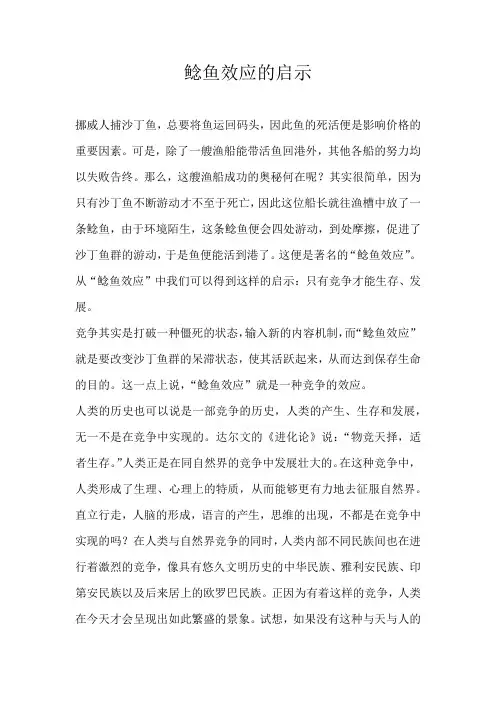 鲶鱼效应的启示

挪威人捕沙丁鱼，总要将鱼运回码头，因此鱼的死活便是影响价格的重要因素。可是，除了一艘渔船能带活鱼回港外，其他各船的努力均以失败告终。那么，这艘渔船成功的奥秘何在呢？其实很简单，因为只有沙丁鱼不断游动才不至于死亡，因此这位船长就往渔槽中放了一条鲶鱼，由于环境陌生，这条鲶鱼便会四处游动，到处摩擦，促进了沙丁鱼群的游动，于是鱼便能活到港了。这便是著名的“鲶鱼效应”。从“鲶鱼效应”中我们可以得到这样的启示：只有竞争才能生存、发展。

竞争其实是打破一种僵死的状态，输入新的内容机制，而“鲶鱼效应”就是要改变沙丁鱼群的呆滞状态，使其活跃起来，从而达到保存生命的目的。这一点上说，“鲶鱼效应”就是一种竞争的效应。

人类的历史也可以说是一部竞争的历史，人类的产生、生存和发展，无一不是在竞争中实现的。达尔文的《进化论》说：“物竞天择，适者生存。”人类正是在同自然界的竞争中发展壮大的。在这种竞争中，人类形成了生理、心理上的特质，从而能够更有力地去征服自然界。直立行走，人脑的形成，语言的产生，思维的出现，不都是在竞争中实现的吗？在人类与自然界竞争的同时，人类内部不同民族间也在进行着激烈的竞争，像具有悠久文明历史的中华民族、雅利安民族、印第安民族以及后来居上的欧罗巴民族。正因为有着这样的竞争，人类在今天才会呈现出如此繁盛的景象。试想，如果没有这种与天与人的